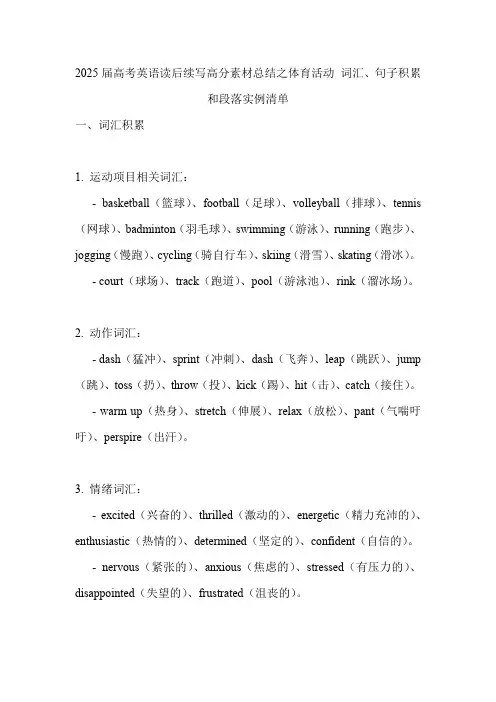 2025 届高考英语读后续写高分素材总结之体育活动 词汇、句子积累和段落实例清单

一、词汇积累

1. 运动项目相关词汇：

- basketball（篮球）、football（足球）、volleyball（排球）、tennis（网球）、badminton（羽毛球）、swimming（游泳）、running（跑步）、jogging（慢跑）、cycling（骑自行车）、skiing（滑雪）、skating（滑冰）。

- court（球场）、track（跑道）、pool（游泳池）、rink（溜冰场）。

2. 动作词汇：

- dash（猛冲）、sprint（冲刺）、dash（飞奔）、leap（跳跃）、jump（跳）、toss（扔）、throw（投）、kick（踢）、hit（击）、catch（接住）。

- warm up（热身）、stretch（伸展）、relax（放松）、pant（气喘吁吁）、perspire（出汗）。

3. 情绪词汇：

- excited（兴奋的）、thrilled（激动的）、energetic（精力充沛的）、enthusiastic（热情的）、determined（坚定的）、confident（自信的）。

- nervous（紧张的）、anxious（焦虑的）、stressed（有压力的）、disappointed（失望的）、frustrated（沮丧的）。